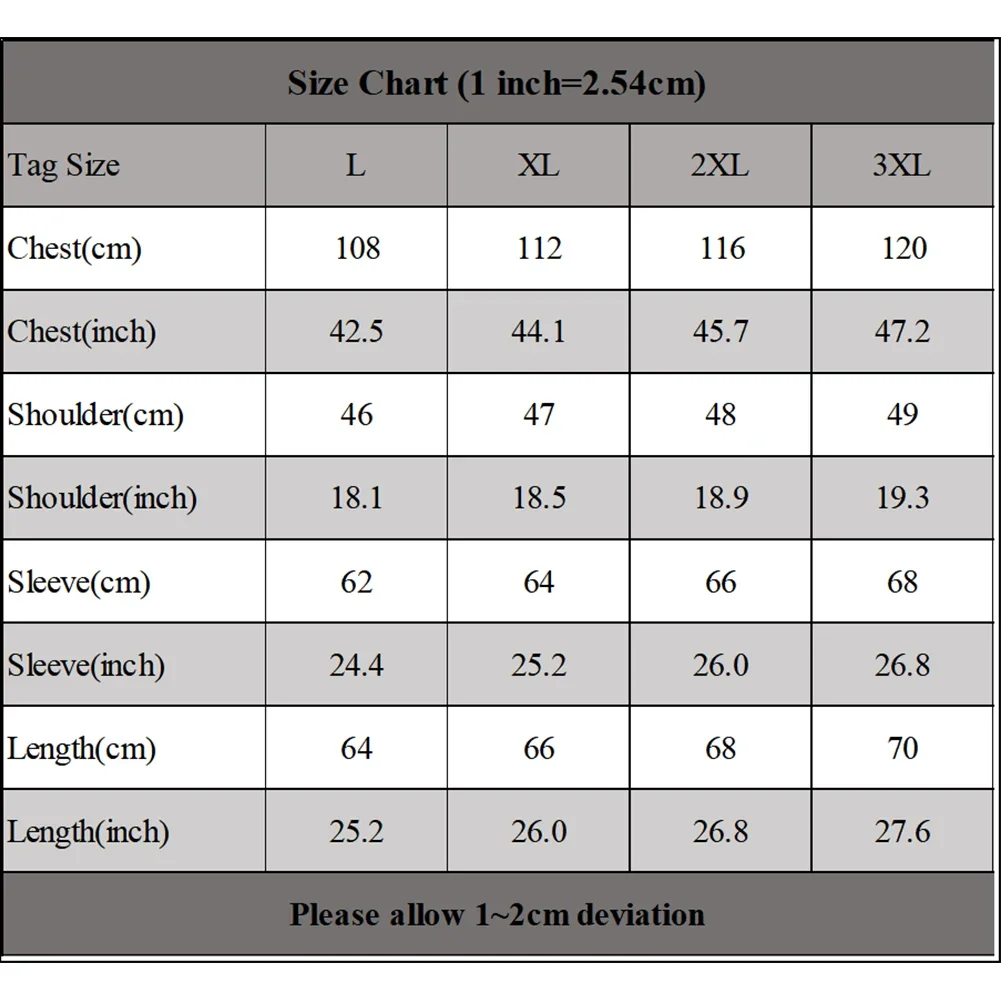 Size Chart (1 inch=2.54cm)

| Tag Size | L | XL | 2XL | 3XL |
|---|---|---|---|---|
| Chest(cm) | 108 | 112 | 116 | 120 |
| Chest(inch) | 42.5 | 44.1 | 45.7 | 47.2 |
| Shoulder(cm) | 46 | 47 | 48 | 49 |
| Shoulder(inch) | 18.1 | 18.5 | 18.9 | 19.3 |
| Sleeve(cm) | 62 | 64 | 66 | 68 |
| Sleeve(inch) | 24.4 | 25.2 | 26.0 | 26.8 |
| Length(cm) | 64 | 66 | 68 | 70 |
| Length(inch) | 25.2 | 26.0 | 26.8 | 27.6 |

Please allow 1~2cm deviation